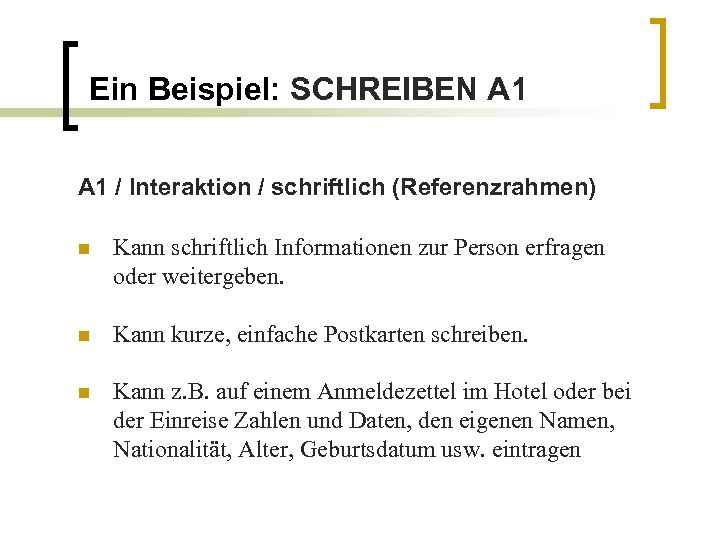 Ein Beispiel: SCHREIBEN A1

A1 / Interaktion / schriftlich (Referenzrahmen)

Kann schriftlich Informationen zur Person erfragen oder weitergeben.

Kann kurze, einfache Postkarten schreiben.

Kann z.B. auf einem Anmeldezettel im Hotel oder bei der Einreise Zahlen und Daten, den eigenen Namen, Nationalität, Alter, Geburtsdatum usw. eintragen